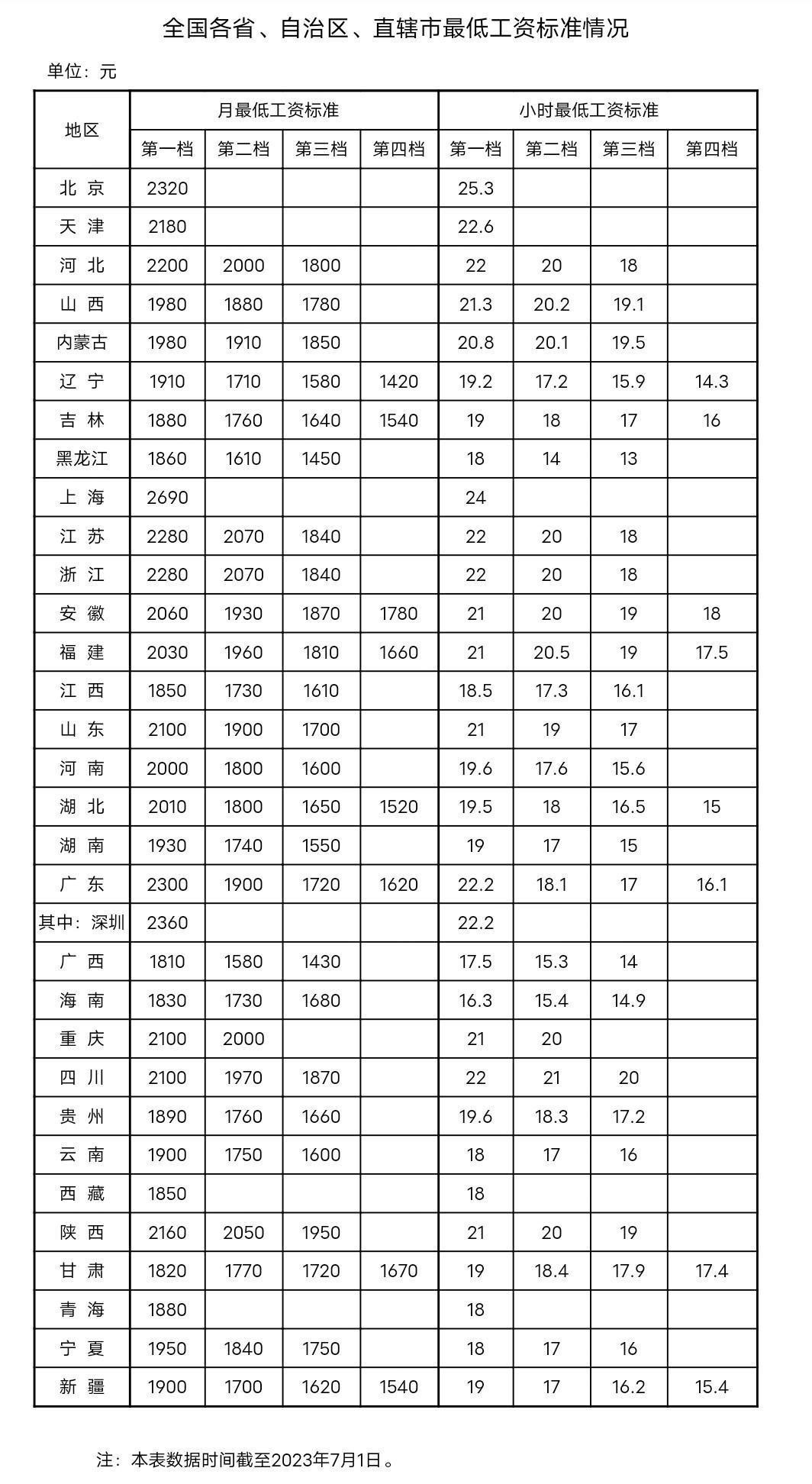 全国各省、自治区、直辖市最低工资标准情况

单位：元

| 地区 | 月最低工资标准 |  |  |  | 小时最低工资标准 |  |  |  |
|---|---|---|---|---|---|---|---|---|
|  | 第一档 | 第二档 | 第三档 | 第四档 | 第一档 | 第二档 | 第三档 | 第四档 |
| 北 京 | 2320 |  |  |  | 25.3 |  |  |  |
| 天 津 | 2180 |  |  |  | 22.6 |  |  |  |
| 河 北 | 2200 | 2000 | 1800 |  | 22 | 20 | 18 |  |
| 山 西 | 1980 | 1880 | 1780 |  | 21.3 | 20.2 | 19.1 |  |
| 内蒙古 | 1980 | 1910 | 1850 |  | 20.8 | 20.1 | 19.5 |  |
| 辽 宁 | 1910 | 1710 | 1580 | 1420 | 19.2 | 17.2 | 15.9 | 14.3 |
| 吉 林 | 1880 | 1760 | 1640 | 1540 | 19 | 18 | 17 | 16 |
| 黑龙江 | 1860 | 1610 | 1450 |  | 18 | 14 | 13 |  |
| 上 海 | 2690 |  |  |  | 24 |  |  |  |
| 江 苏 | 2280 | 2070 | 1840 |  | 22 | 20 | 18 |  |
| 浙 江 | 2280 | 2070 | 1840 |  | 22 | 20 | 18 |  |
| 安 徽 | 2060 | 1930 | 1870 | 1780 | 21 | 20 | 19 | 18 |
| 福 建 | 2030 | 1960 | 1810 | 1660 | 21 | 20.5 | 19 | 17.5 |
| 江 西 | 1850 | 1730 | 1610 |  | 18.5 | 17.3 | 16.1 |  |
| 山 东 | 2100 | 1900 | 1700 |  | 21 | 19 | 17 |  |
| 河 南 | 2000 | 1800 | 1600 |  | 19.6 | 17.6 | 15.6 |  |
| 湖 北 | 2010 | 1800 | 1650 | 1520 | 19.5 | 18 | 16.5 | 15 |
| 湖 南 | 1930 | 1740 | 1550 |  | 19 | 17 | 15 |  |
| 广 东 | 2300 | 1900 | 1720 | 1620 | 22.2 | 18.1 | 17 | 16.1 |
| 其中：深圳 | 2360 |  |  |  | 22.2 |  |  |  |
| 广 西 | 1810 | 1580 | 1430 |  | 17.5 | 15.3 | 14 |  |
| 海 南 | 1830 | 1730 | 1680 |  | 16.3 | 15.4 | 14.9 |  |
| 重 庆 | 2100 | 2000 |  |  | 21 | 20 |  |  |
| 四 川 | 2100 | 1970 | 1870 |  | 22 | 21 | 20 |  |
| 贵 州 | 1890 | 1760 | 1660 |  | 19.6 | 18.3 | 17.2 |  |
| 云 南 | 1900 | 1750 | 1600 |  | 18 | 17 | 16 |  |
| 西 藏 | 1850 |  |  |  | 18 |  |  |  |
| 陕 西 | 2160 | 2050 | 1950 |  | 21 | 20 | 19 |  |
| 甘 肃 | 1820 | 1770 | 1720 | 1670 | 19 | 18.4 | 17.9 | 17.4 |
| 青 海 | 1880 |  |  |  | 18 |  |  |  |
| 宁 夏 | 1950 | 1840 | 1750 |  | 18 | 17 | 16 |  |
| 新 疆 | 1900 | 1700 | 1620 | 1540 | 19 | 17 | 16.2 | 15.4 |

注：本表数据时间截至2023年7月1日。